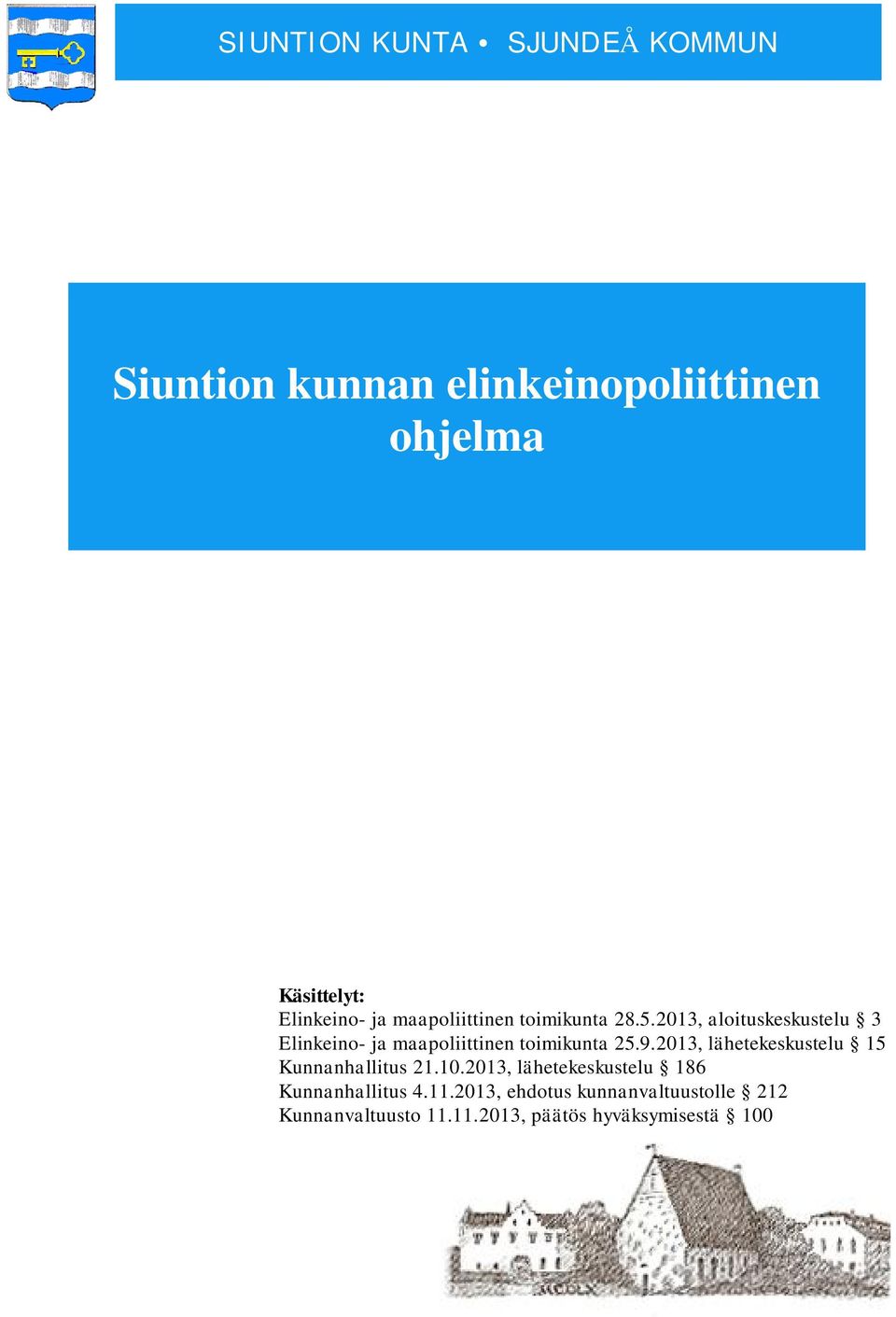 SIUNTION KUNTA • SJUNDEÅ KOMMUN

Siuntion kunnan elinkeinopoliittinen ohjelma

Käsittelyt:
Elinkeino- ja maapoliittinen toimikunta 28.5.2013, aloituskeskustelu § 3
Elinkeino- ja maapoliittinen toimikunta 25.9.2013, lähetekeskustelu § 15
Kunnanhallitus 21.10.2013, lähetekeskustelu § 186
Kunnanhallitus 4.11.2013, ehdotus kunnanvaltuustolle § 212
Kunnanvaltuusto 11.11.2013, päätös hyväksymisestä § 100

MCDLX